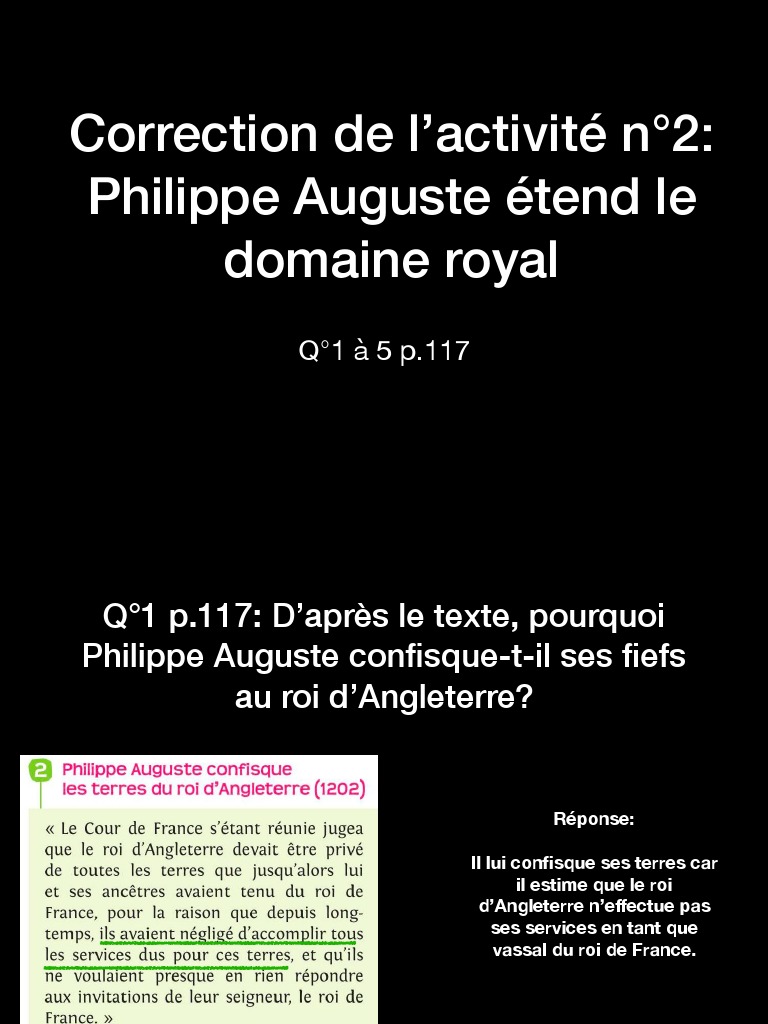 Correction de l'activité n°2: Philippe Auguste étend le domaine royal

Q°1 à 5 p.117

Q°1 p.117: D'après le texte, pourquoi Philippe Auguste confisque-t-il ses fiefs au roi d'Angleterre?

2 Philippe Auguste confisque les terres du roi d'Angleterre (1202)

« Le Cour de France s'étant réunie jugea que le roi d'Angleterre devait être privé de toutes les terres que jusqu'alors lui et ses ancêtres avaient tenu du roi de France, pour la raison que depuis longtemps, ils avaient négligé d'accomplir tous les services dus pour ces terres, et qu'ils ne voulaient presque en rien répondre aux invitations de leur seigneur, le roi de France. »

Réponse:

Il lui confisque ses terres car il estime que le roi d'Angleterre n'effectue pas ses services en tant que vassal du roi de France.